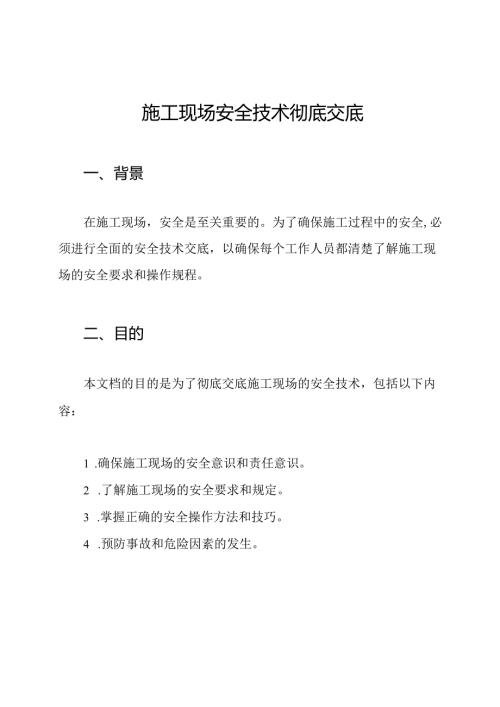 施工现场安全技术彻底交底

一、背景

在施工现场，安全是至关重要的。为了确保施工过程中的安全,必须进行全面的安全技术交底，以确保每个工作人员都清楚了解施工现场的安全要求和操作规程。

二、目的

本文档的目的是为了彻底交底施工现场的安全技术，包括以下内容：

1 .确保施工现场的安全意识和责任意识。

2 .了解施工现场的安全要求和规定。

3 .掌握正确的安全操作方法和技巧。

4 .预防事故和危险因素的发生。